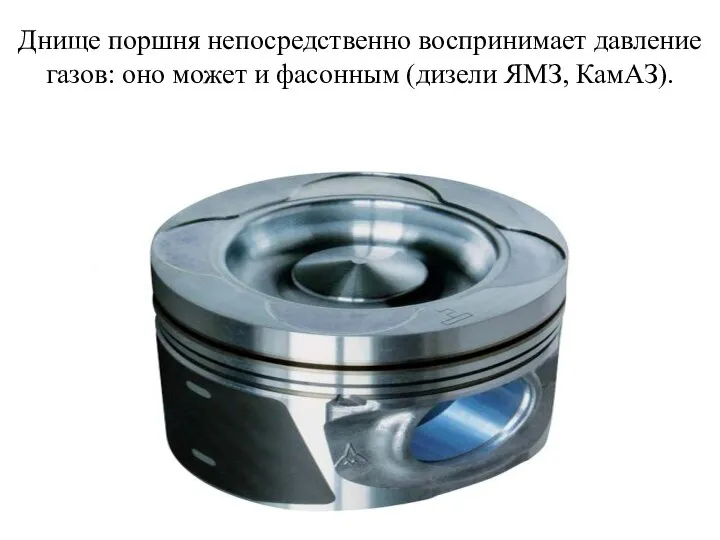 Днище поршня непосредственно воспринимает давление газов: оно может и фасонным (дизели ЯМЗ, КамАЗ).